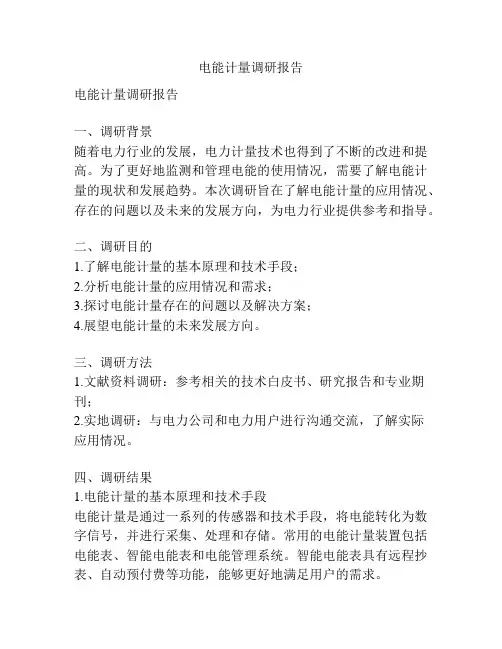 电能计量调研报告

电能计量调研报告

一、调研背景
随着电力行业的发展，电力计量技术也得到了不断的改进和提高。为了更好地监测和管理电能的使用情况，需要了解电能计量的现状和发展趋势。本次调研旨在了解电能计量的应用情况、存在的问题以及未来的发展方向，为电力行业提供参考和指导。

二、调研目的
1.了解电能计量的基本原理和技术手段；
2.分析电能计量的应用情况和需求；
3.探讨电能计量存在的问题以及解决方案；
4.展望电能计量的未来发展方向。

三、调研方法
1.文献资料调研：参考相关的技术白皮书、研究报告和专业期刊；
2.实地调研：与电力公司和电力用户进行沟通交流，了解实际应用情况。

四、调研结果
1.电能计量的基本原理和技术手段
电能计量是通过一系列的传感器和技术手段，将电能转化为数字信号，并进行采集、处理和存储。常用的电能计量装置包括电能表、智能电能表和电能管理系统。智能电能表具有远程抄表、自动预付费等功能，能够更好地满足用户的需求。